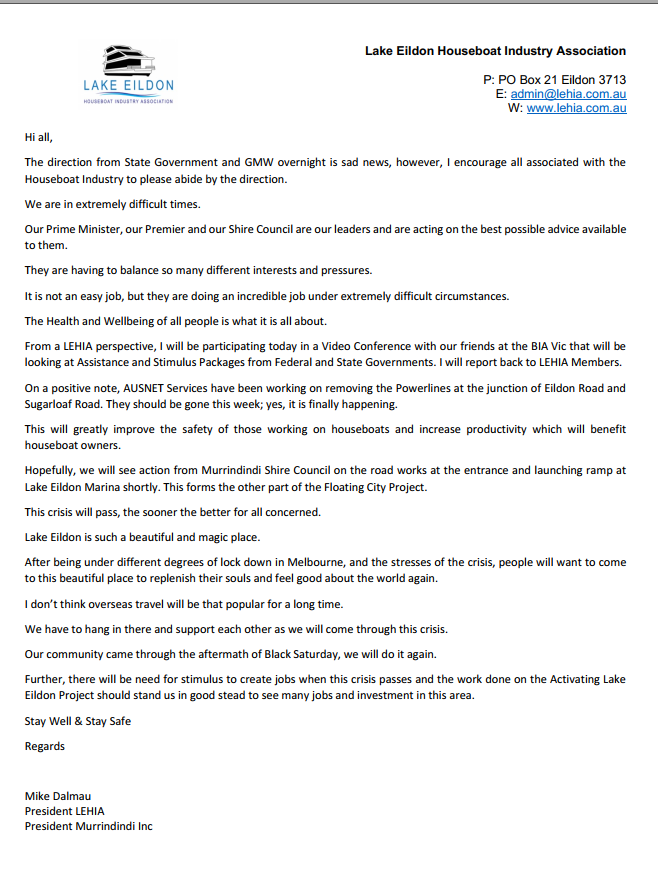 LAKE EILDON
HOUSEBOAT INDUSTRY ASSOCIATION

Lake Eildon Houseboat Industry Association

P: PO Box 21 Eildon 3713
E: admin@lehia.com.au
W: www.lehia.com.au

Hi all,

The direction from State Government and GMW overnight is sad news, however, I encourage all associated with the Houseboat Industry to please abide by the direction.

We are in extremely difficult times.

Our Prime Minister, our Premier and our Shire Council are our leaders and are acting on the best possible advice available to them.

They are having to balance so many different interests and pressures.

It is not an easy job, but they are doing an incredible job under extremely difficult circumstances.

The Health and Wellbeing of all people is what it is all about.

From a LEHIA perspective, I will be participating today in a Video Conference with our friends at the BIA Vic that will be looking at Assistance and Stimulus Packages from Federal and State Governments. I will report back to LEHIA Members.

On a positive note, AUSNET Services have been working on removing the Powerlines at the junction of Eildon Road and Sugarloaf Road. They should be gone this week; yes, it is finally happening.

This will greatly improve the safety of those working on houseboats and increase productivity which will benefit houseboat owners.

Hopefully, we will see action from Murrindindi Shire Council on the road works at the entrance and launching ramp at Lake Eildon Marina shortly. This forms the other part of the Floating City Project.

This crisis will pass, the sooner the better for all concerned.

Lake Eildon is such a beautiful and magic place.

After being under different degrees of lock down in Melbourne, and the stresses of the crisis, people will want to come to this beautiful place to replenish their souls and feel good about the world again.

I don't think overseas travel will be that popular for a long time.

We have to hang in there and support each other as we will come through this crisis.

Our community came through the aftermath of Black Saturday, we will do it again.

Further, there will be need for stimulus to create jobs when this crisis passes and the work done on the Activating Lake Eildon Project should stand us in good stead to see many jobs and investment in this area.

Stay Well & Stay Safe

Regards

Mike Dalmau
President LEHIA
President Murrindindi Inc